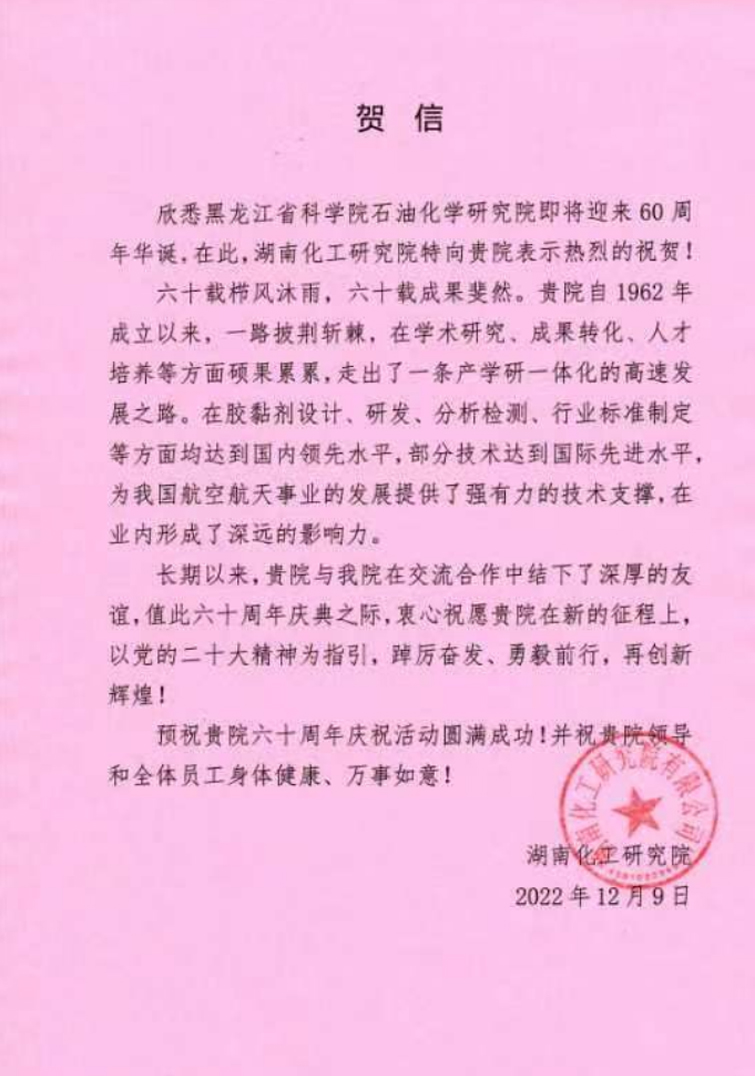 贺 信

欣悉黑龙江省科学院石油化学研究院即将迎来60周年华诞，在此，湖南化工研究院特向贵院表示热烈的祝贺！

六十载栉风沐雨，六十载成果斐然。贵院自1962年成立以来，一路披荆斩棘，在学术研究、成果转化、人才培养等方面硕果累累，走出了一条产学研一体化的高速发展之路。在胶黏剂设计、研发、分析检测、行业标准制定等方面均达到国内领先水平，部分技术达到国际先进水平，为我国航空航天事业的发展提供了强有力的技术支撑，在业内形成了深远的影响力。

长期以来，贵院与我院在交流合作中结下了深厚的友谊，值此六十周年庆典之际，衷心祝愿贵院在新的征程上，以党的二十大精神为指引，踔厉奋发、勇毅前行，再创新辉煌！

预祝贵院六十周年庆祝活动圆满成功！并祝贵院领导和全体员工身体健康、万事如意！

湖南化工研究院有限公司

湖南化工研究院
2022年12月9日